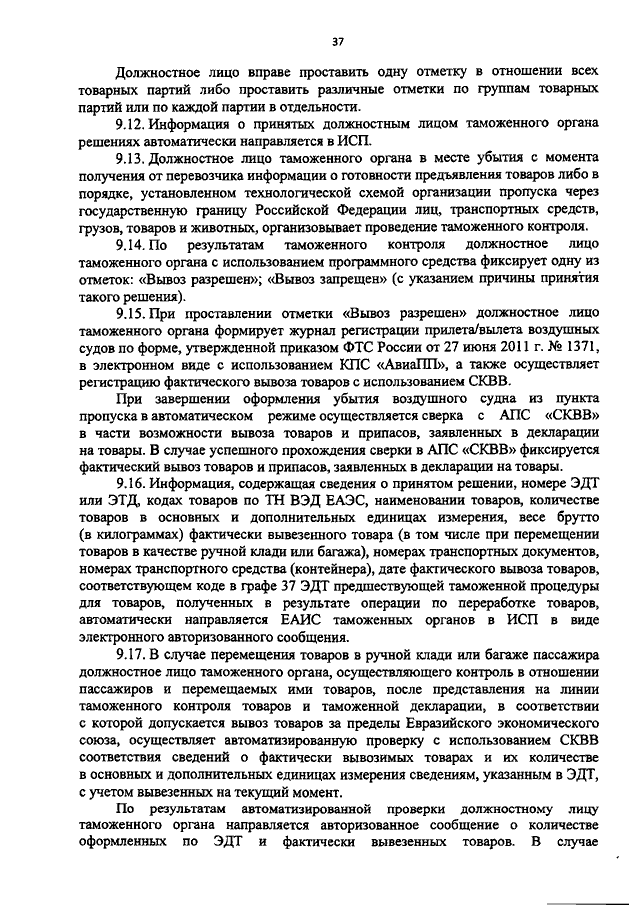 37

Должностное лицо вправе проставить одну отметку в отношении всех товарных партий либо проставить различные отметки по группам товарных партий или по каждой партии в отдельности.

9.12. Информация о принятых должностным лицом таможенного органа решениях автоматически направляется в ИСП.

9.13. Должностное лицо таможенного органа в месте убытия с момента получения от перевозчика информации о готовности предъявления товаров либо в порядке, установленном технологической схемой организации пропуска через государственную границу Российской Федерации лиц, транспортных средств, грузов, товаров и животных, организовывает проведение таможенного контроля.

9.14. По результатам таможенного контроля должностное лицо таможенного органа с использованием программного средства фиксирует одну из отметок: «Вывоз разрешен»; «Вывоз запрещен» (с указанием причины принятия такого решения).

9.15. При проставлении отметки «Вывоз разрешен» должностное лицо таможенного органа формирует журнал регистрации прилета/вылета воздушных судов по форме, утвержденной приказом ФТС России от 27 июня 2011 г. № 1371, в электронном виде с использованием КПС «АвиаПП», а также осуществляет регистрацию фактического вывоза товаров с использованием СКВВ.

При завершении оформления убытия воздушного судна из пункта пропуска в автоматическом режиме осуществляется сверка с АПС «СКВВ» в части возможности вывоза товаров и припасов, заявленных в декларации на товары. В случае успешного прохождения сверки в АПС «СКВВ» фиксируется фактический вывоз товаров и припасов, заявленных в декларации на товары.

9.16. Информация, содержащая сведения о принятом решении, номере ЭДТ или ЭТД, кодах товаров по ТН ВЭД ЕАЭС, наименовании товаров, количестве товаров в основных и дополнительных единицах измерения, весе брутто (в килограммах) фактически вывезенного товара (в том числе при перемещении товаров в качестве ручной клади или багажа), номерах транспортных документов, номерах транспортного средства (контейнера), дате фактического вывоза товаров, соответствующем коде в графе 37 ЭДТ предшествующей таможенной процедуры для товаров, полученных в результате операции по переработке товаров, автоматически направляется ЕАИС таможенных органов в ИСП в виде электронного авторизованного сообщения.

9.17. В случае перемещения товаров в ручной клади или багаже пассажира должностное лицо таможенного органа, осуществляющего контроль в отношении пассажиров и перемещаемых ими товаров, после представления на линии таможенного контроля товаров и таможенной декларации, в соответствии с которой допускается вывоз товаров за пределы Евразийского экономического союза, осуществляет автоматизированную проверку с использованием СКВВ соответствия сведений о фактически вывозимых товарах и их количестве в основных и дополнительных единицах измерения сведениям, указанным в ЭДТ, с учетом вывезенных на текущий момент.

По результатам автоматизированной проверки должностному лицу таможенного органа направляется авторизованное сообщение о количестве оформленных по ЭДТ и фактически вывезенных товаров. В случае